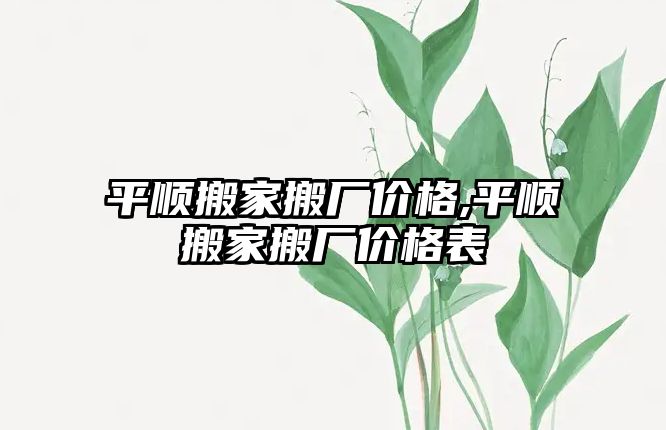 平顺搬家搬厂价格,平顺搬家搬厂价格表